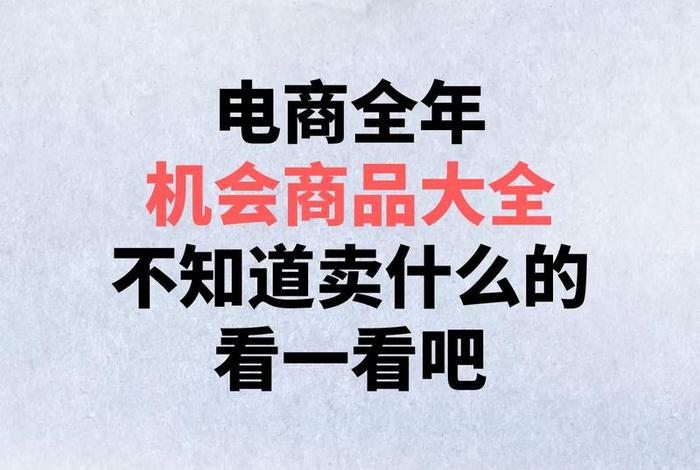 电商全年
机会商品大全
不知道卖什么的
看一看吧